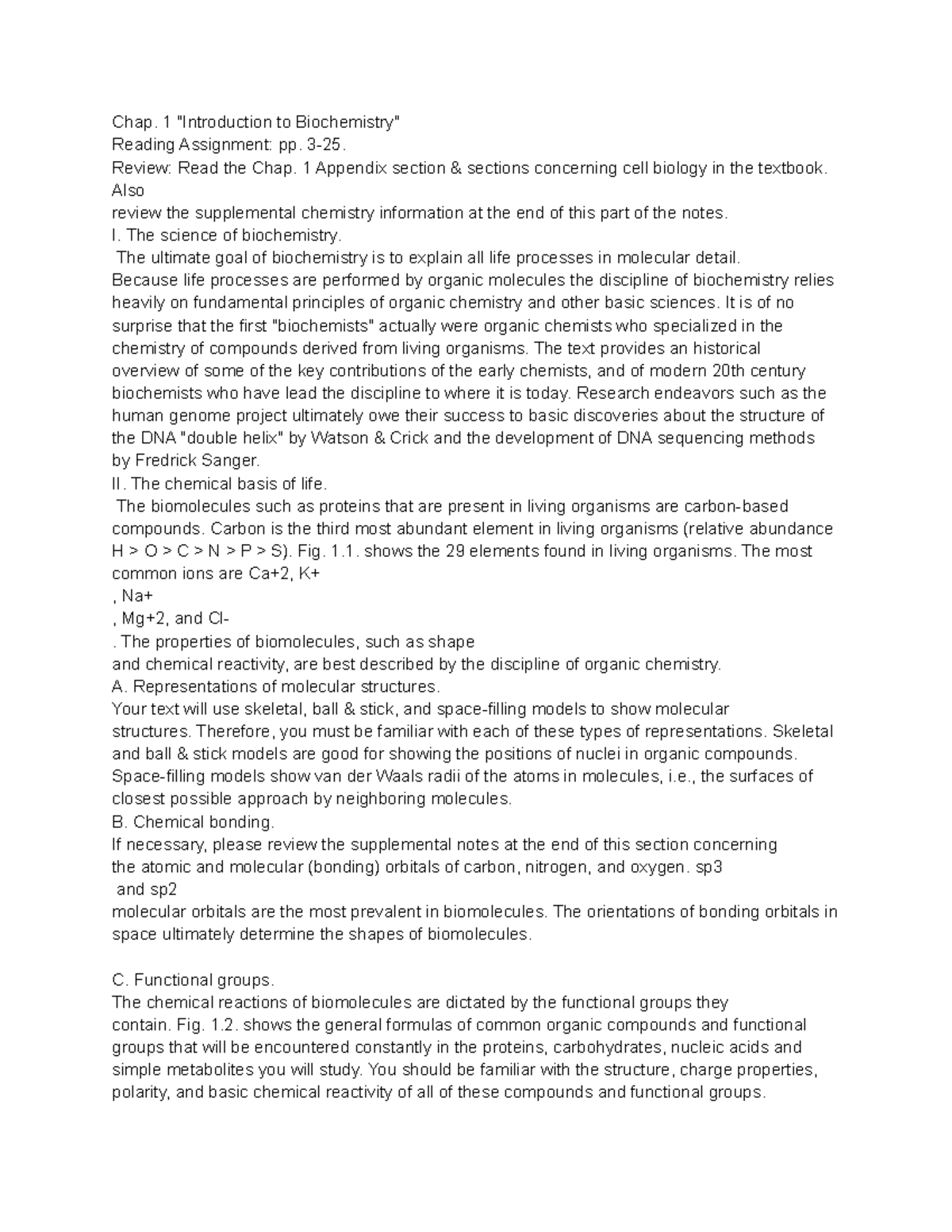 Chap. 1 "Introduction to Biochemistry"
Reading Assignment: pp. 3-25.
Review: Read the Chap. 1 Appendix section & sections concerning cell biology in the textbook. Also
review the supplemental chemistry information at the end of this part of the notes.
I. The science of biochemistry.
The ultimate goal of biochemistry is to explain all life processes in molecular detail.
Because life processes are performed by organic molecules the discipline of biochemistry relies heavily on fundamental principles of organic chemistry and other basic sciences. It is of no surprise that the first "biochemists" actually were organic chemists who specialized in the chemistry of compounds derived from living organisms. The text provides an historical overview of some of the key contributions of the early chemists, and of modern 20th century biochemists who have lead the discipline to where it is today. Research endeavors such as the human genome project ultimately owe their success to basic discoveries about the structure of the DNA "double helix" by Watson & Crick and the development of DNA sequencing methods by Fredrick Sanger.
II. The chemical basis of life.
The biomolecules such as proteins that are present in living organisms are carbon-based compounds. Carbon is the third most abundant element in living organisms (relative abundance H > O > C > N > P > S). Fig. 1.1. shows the 29 elements found in living organisms. The most common ions are Ca+2, K+
, Na+
, Mg+2, and Cl-
. The properties of biomolecules, such as shape
and chemical reactivity, are best described by the discipline of organic chemistry.
A. Representations of molecular structures.
Your text will use skeletal, ball & stick, and space-filling models to show molecular structures. Therefore, you must be familiar with each of these types of representations. Skeletal and ball & stick models are good for showing the positions of nuclei in organic compounds. Space-filling models show van der Waals radii of the atoms in molecules, i.e., the surfaces of closest possible approach by neighboring molecules.
B. Chemical bonding.
If necessary, please review the supplemental notes at the end of this section concerning the atomic and molecular (bonding) orbitals of carbon, nitrogen, and oxygen. sp3
and sp2
molecular orbitals are the most prevalent in biomolecules. The orientations of bonding orbitals in space ultimately determine the shapes of biomolecules.

C. Functional groups.
The chemical reactions of biomolecules are dictated by the functional groups they contain. Fig. 1.2. shows the general formulas of common organic compounds and functional groups that will be encountered constantly in the proteins, carbohydrates, nucleic acids and simple metabolites you will study. You should be familiar with the structure, charge properties, polarity, and basic chemical reactivity of all of these compounds and functional groups.